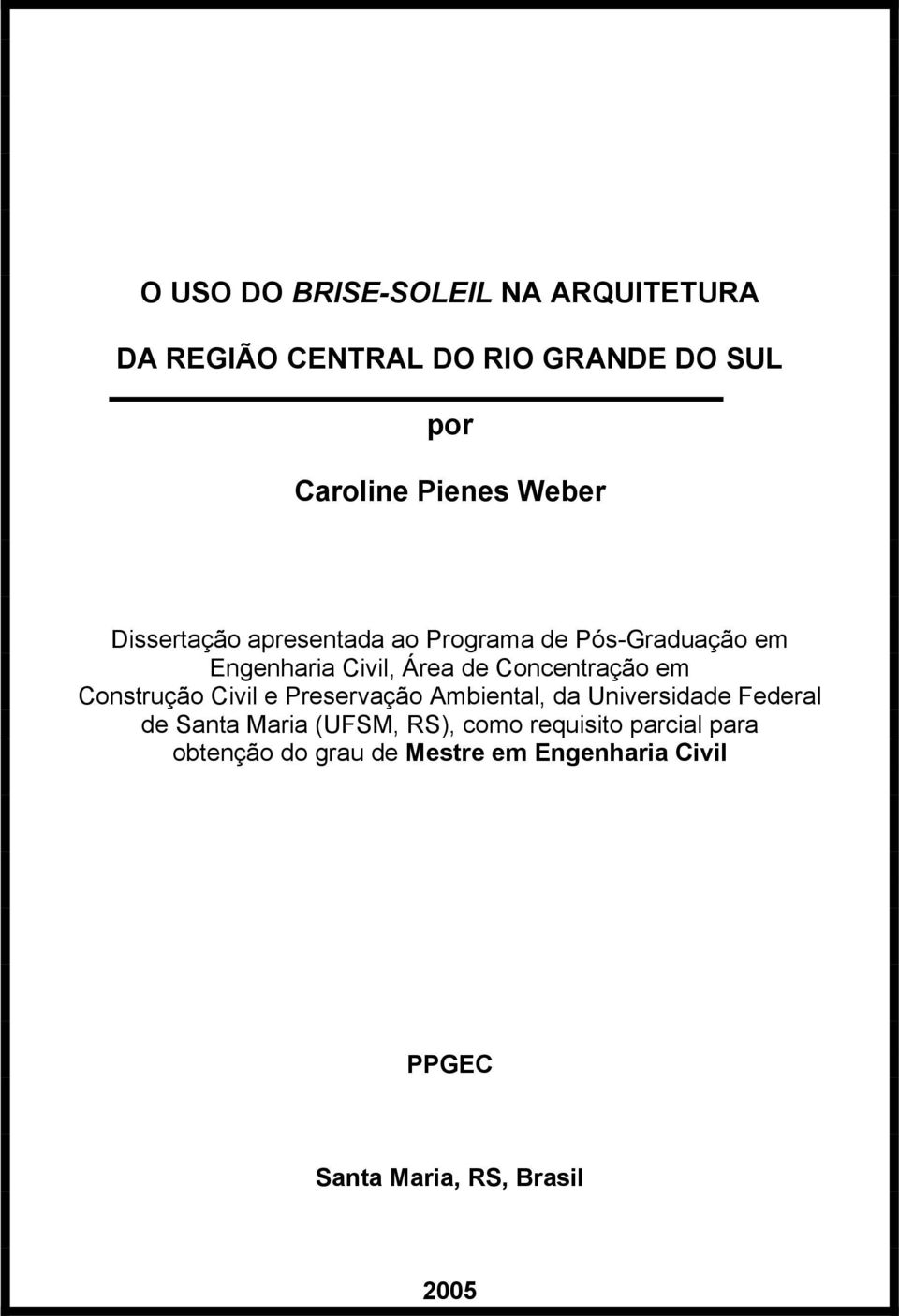 O USO DO BRISE-SOLEIL NA ARQUITETURA

DA REGIÃO CENTRAL DO RIO GRANDE DO SUL

por

Caroline Pienes Weber

Dissertação apresentada ao Programa de Pós-Graduação em Engenharia Civil, Área de Concentração em Construção Civil e Preservação Ambiental, da Universidade Federal de Santa Maria (UFSM, RS), como requisito parcial para obtenção do grau de Mestre em Engenharia Civil

PPGEC

Santa Maria, RS, Brasil

2005